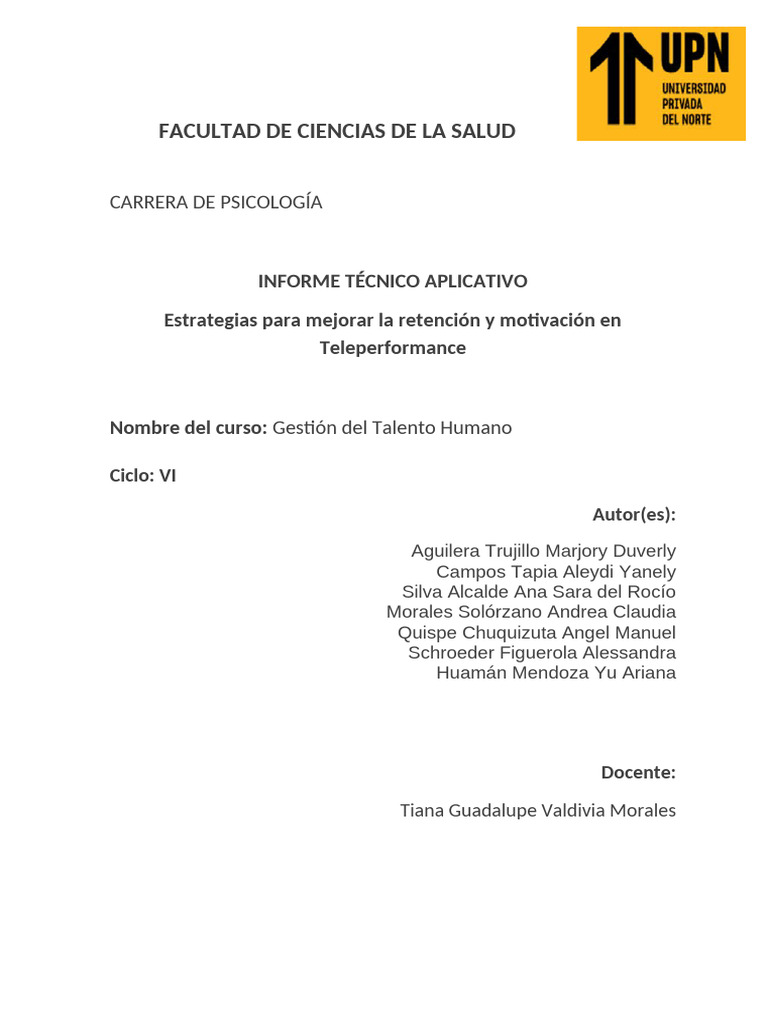 UPN
UNIVERSIDAD PRIVADA DEL NORTE

FACULTAD DE CIENCIAS DE LA SALUD

CARRERA DE PSICOLOGÍA

INFORME TÉCNICO APLICATIVO

Estrategias para mejorar la retención y motivación en Teleperformance

Nombre del curso: Gestión del Talento Humano

Ciclo: VI

Autor(es):

Aguilera Trujillo Marjory Duverly
Campos Tapia Aleydi Yanely
Silva Alcalde Ana Sara del Rocío
Morales Solórzano Andrea Claudia
Quispe Chuquizuta Angel Manuel
Schroeder Figuerola Alessandra
Huamán Mendoza Yu Ariana

Docente:

Tiana Guadalupe Valdivia Morales